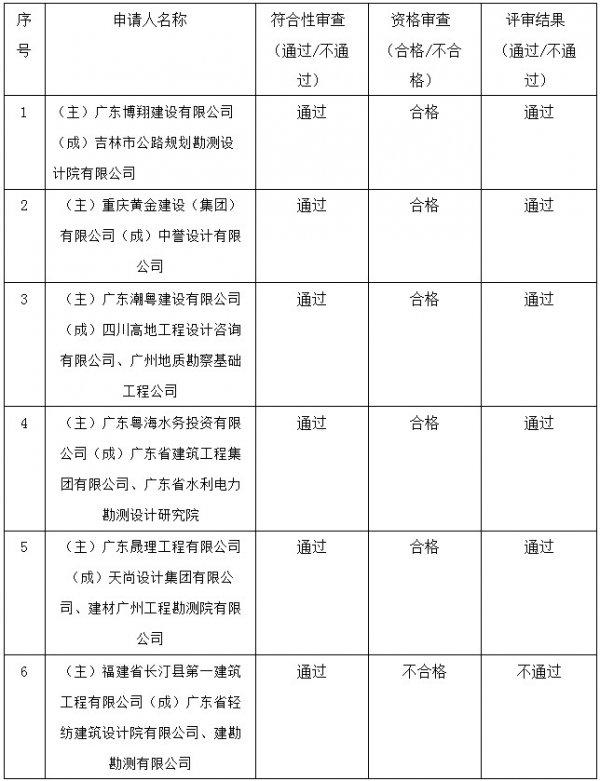 | 序号 | 申请人名称 | 符合性审查（通过/不通过） | 资格审查（合格/不合格） | 评审结果（通过/不通过） |
|---|---|---|---|---|
| 1 | （主）广东博翔建设有限公司（成）吉林市公路规划勘测设计院有限公司 | 通过 | 合格 | 通过 |
| 2 | （主）重庆黄金建设（集团）有限公司（成）中誉设计有限公司 | 通过 | 合格 | 通过 |
| 3 | （主）广东潮粤建设有限公司（成）四川高地工程设计咨询有限公司、广州地质勘察基础工程公司 | 通过 | 合格 | 通过 |
| 4 | （主）广东粤海水务投资有限公司（成）广东省建筑工程集团有限公司、广东省水利电力勘测设计研究院 | 通过 | 合格 | 通过 |
| 5 | （主）广东晟理工程有限公司（成）天尚设计集团有限公司、建材广州工程勘测院有限公司 | 通过 | 合格 | 通过 |
| 6 | （主）福建省长汀县第一建筑工程有限公司（成）广东省轻纺建筑设计院有限公司、建勘勘测有限公司 | 通过 | 不合格 | 不通过 |